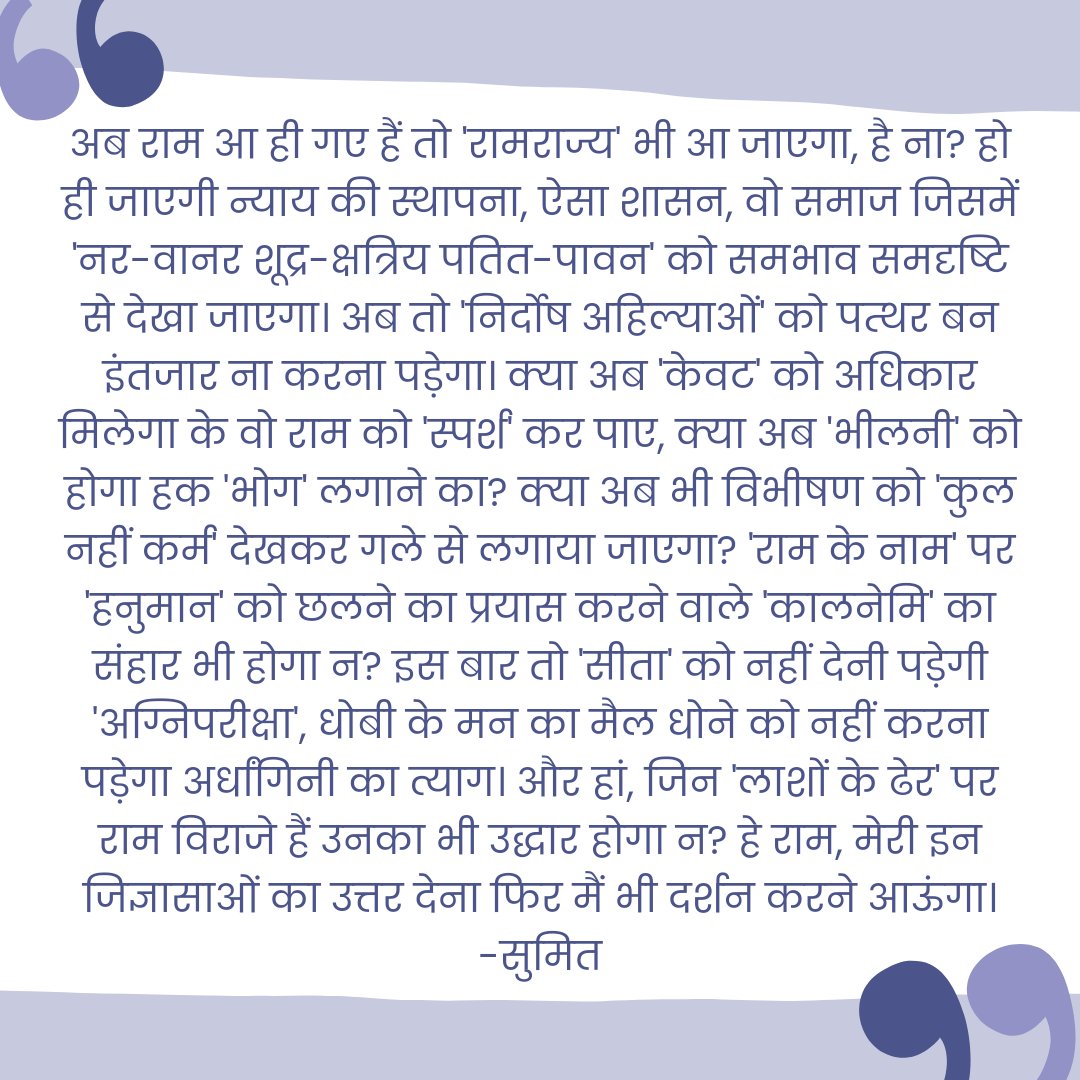 अब राम आ ही गए हैं तो 'रामराज्य' भी आ जाएगा, है ना? हो ही जाएगी न्याय की स्थापना, ऐसा शासन, वो समाज जिसमें 'नर-वानर शूद्र-क्षत्रिय पतित-पावन' को समभाव समदृष्टि से देखा जाएगा। अब तो 'निर्दोष अहिल्याओं' को पत्थर बन इंतजार ना करना पड़ेगा। क्या अब 'केवट' को अधिकार मिलेगा के वो राम को 'स्पर्श' कर पाए, क्या अब 'भीलनी' को होगा हक 'भोग' लगाने का? क्या अब भी विभीषण को 'कुल नहीं कर्म' देखकर गले से लगाया जाएगा? 'राम के नाम' पर 'हनुमान' को छलने का प्रयास करने वाले 'कालनेमि' का संहार भी होगा न? इस बार तो 'सीता' को नहीं देनी पड़ेगी 'अग्निपरीक्षा', धोबी के मन का मैल धोने को नहीं करना पड़ेगा अर्धांगिनी का त्याग। और हां, जिन 'लाशों के ढेर' पर राम विराजे हैं उनका भी उद्धार होगा न? हे राम, मेरी इन जिज्ञासाओं का उत्तर देना फिर मैं भी दर्शन करने आऊंगा।
-सुमित